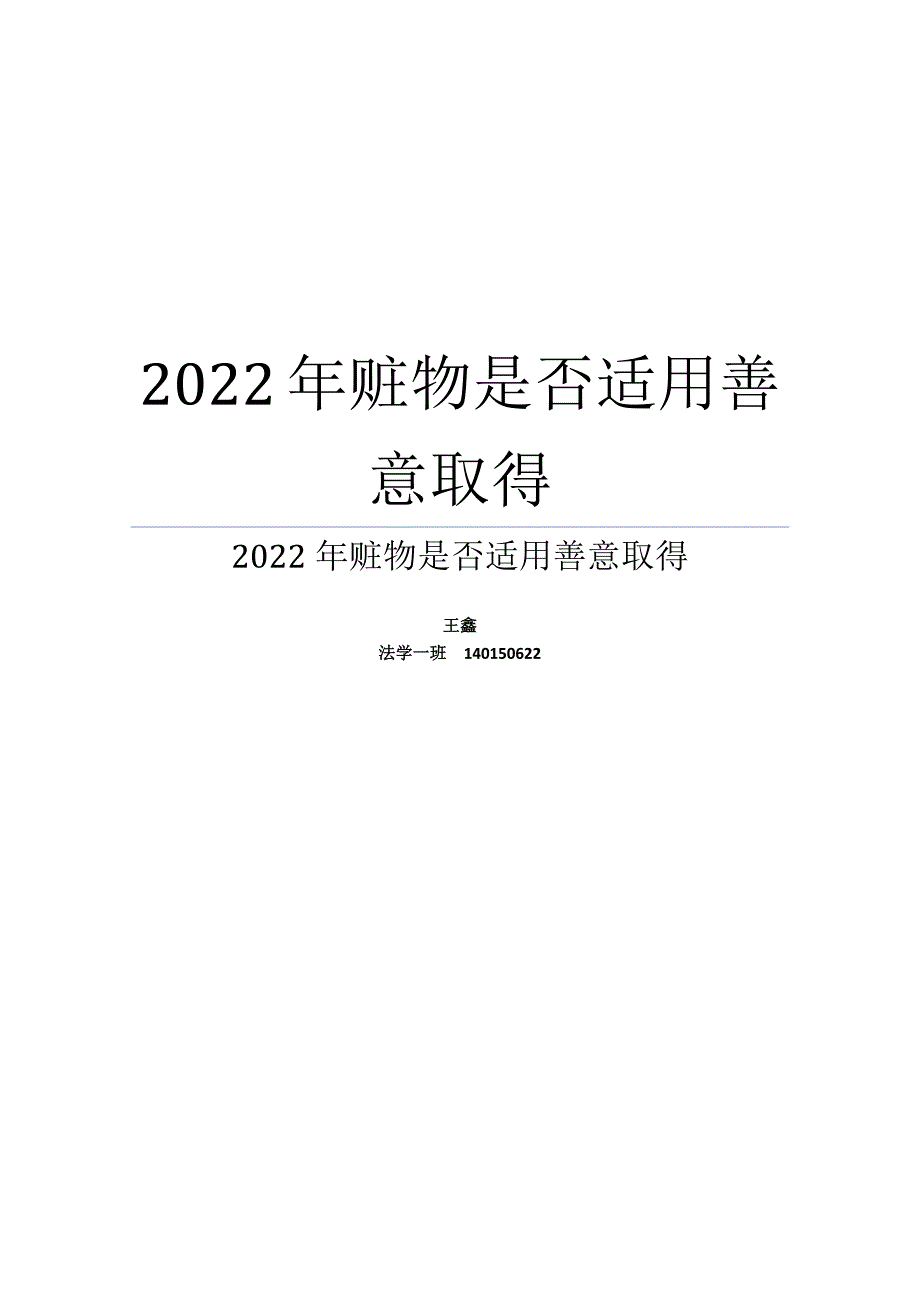 2022年赃物是否适用善意取得

2022年赃物是否适用善意取得

王鑫
法学一班 140150622